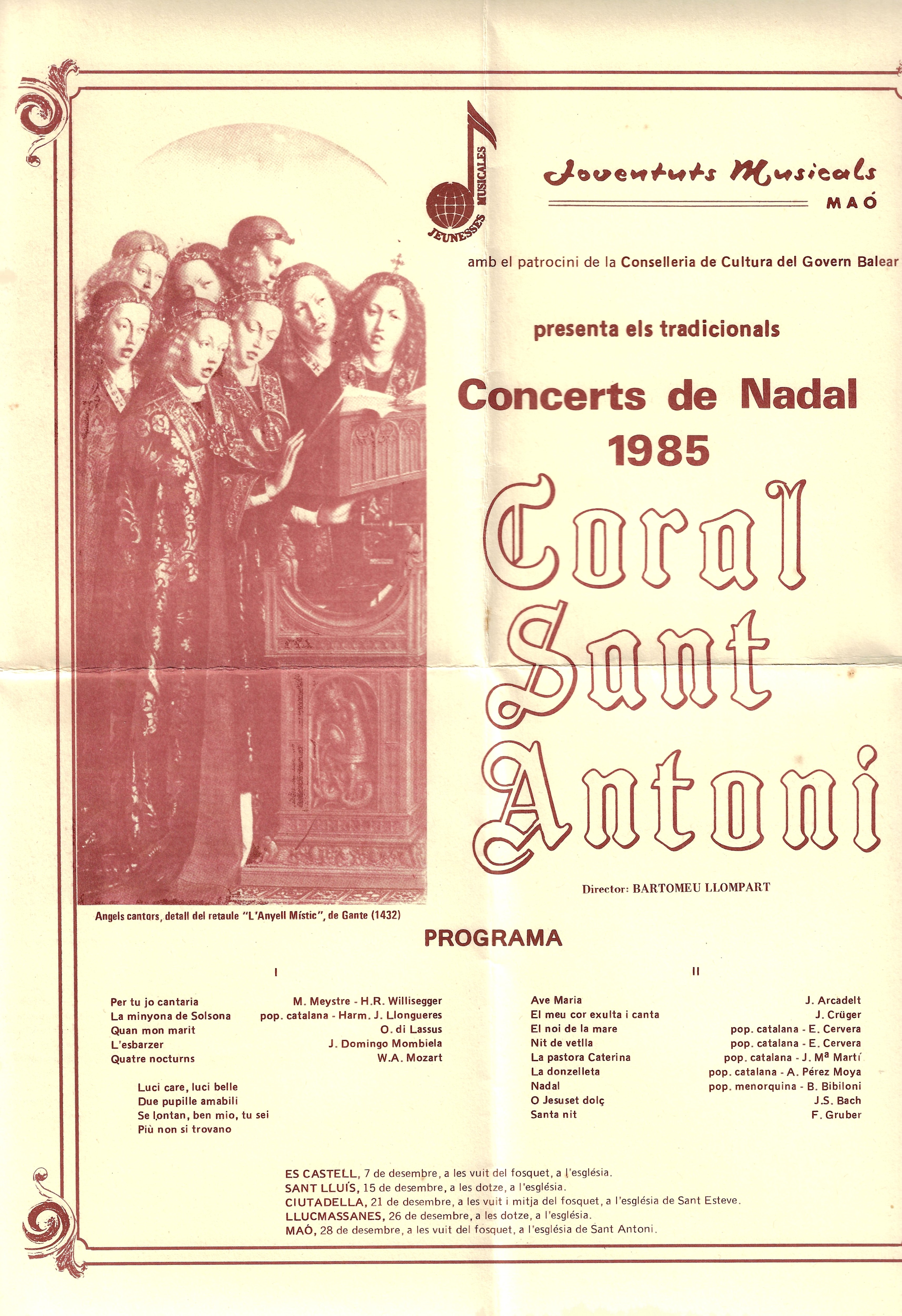 JEUNESSES MUSICALES

Joventuts Musicals
MAÓ

amb el patrocini de la Conselleria de Cultura del Govern Balear

presenta els tradicionals

Concerts de Nadal
1985

Coral Sant Antoni

Director: BARTOMEU LLOMPART

Angels cantors, detall del retaule "L'Anyell Místic", de Gante (1432)

PROGRAMA

I

| | |
|---|---|
| Per tu jo cantaria | M. Meystre - H.R. Willisegger |
| La minyona de Solsona | pop. catalana - Harm. J. Llongueres |
| Quan mon marit | O. di Lassus |
| L'esbarzer | J. Domingo Mombiela |
| Quatre nocturns | W.A. Mozart |

Luci care, luci belle
Due pupille amabili
Se lontan, ben mio, tu sei
Più non si trovano

II

| | |
|---|---|
| Ave Maria | J. Arcadelt |
| El meu cor exulta i canta | J. Crüger |
| El noi de la mare | pop. catalana - E. Cervera |
| Nit de vetlla | pop. catalana - E. Cervera |
| La pastora Caterina | pop. catalana - J. Mª Martí |
| La donzelleta | pop. catalana - A. Pérez Moya |
| Nadal | pop. menorquina - B. Bibiloni |
| O Jesuset dolç | J.S. Bach |
| Santa nit | F. Gruber |

ES CASTELL, 7 de desembre, a les vuit del fosquet, a l'església.
SANT LLUÍS, 15 de desembre, a les dotze, a l'església.
CIUTADELLA, 21 de desembre, a les vuit i mitja del fosquet, a l'església de Sant Esteve.
LLUCMASSANES, 26 de desembre, a les dotze, a l'església.
MAÓ, 28 de desembre, a les vuit del fosquet, a l'església de Sant Antoni.